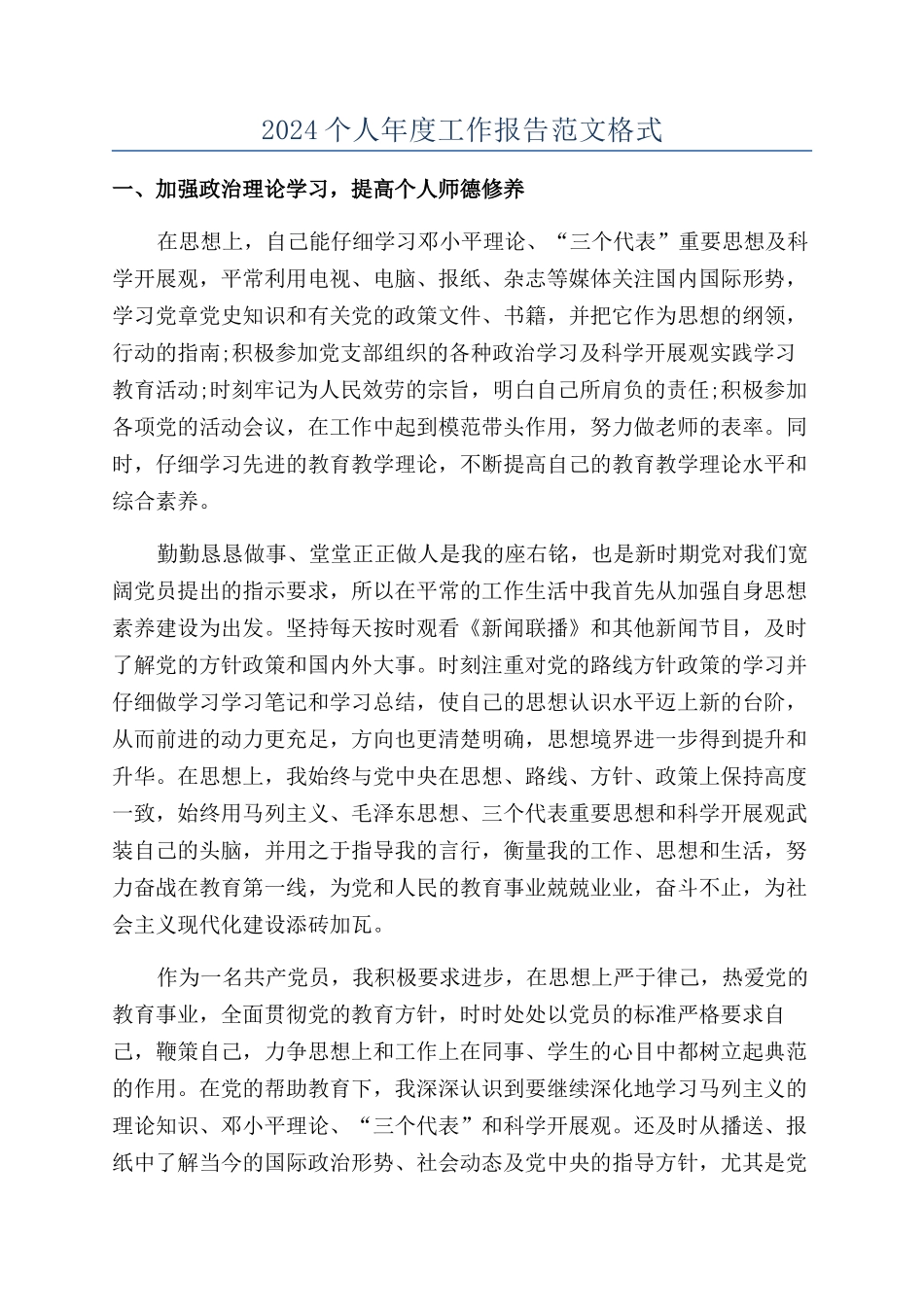 2024个人年度工作报告范文格式

一、加强政治理论学习，提高个人师德修养

在思想上，自己能仔细学习邓小平理论、“三个代表”重要思想及科学开展观，平常利用电视、电脑、报纸、杂志等媒体关注国内国际形势，学习党章党史知识和有关党的政策文件、书籍，并把它作为思想的纲领，行动的指南;积极参加党支部组织的各种政治学习及科学开展观实践学习教育活动;时刻牢记为人民效劳的宗旨，明白自己所肩负的责任;积极参加各项党的活动会议，在工作中起到模范带头作用，努力做老师的表率。同时，仔细学习先进的教育教学理论，不断提高自己的教育教学理论水平和综合素养。

勤勤恳恳做事、堂堂正正做人是我的座右铭，也是新时期党对我们宽阔党员提出的指示要求，所以在平常的工作生活中我首先从加强自身思想素养建设为出发。坚持每天按时观看《新闻联播》和其他新闻节目，及时了解党的方针政策和国内外大事。时刻注重对党的路线方针政策的学习并仔细做学习学习笔记和学习总结，使自己的思想认识水平迈上新的台阶，从而前进的动力更充足，方向也更清楚明确，思想境界进一步得到提升和升华。在思想上，我始终与党中央在思想、路线、方针、政策上保持高度一致，始终用马列主义、毛泽东思想、三个代表重要思想和科学开展观武装自己的头脑，并用之于指导我的言行，衡量我的工作、思想和生活，努力奋战在教育第一线，为党和人民的教育事业兢兢业业，奋斗不止，为社会主义现代化建设添砖加瓦。

作为一名共产党员，我积极要求进步，在思想上严于律己，热爱党的教育事业，全面贯彻党的教育方针，时时处处以党员的标准严格要求自己，鞭策自己，力争思想上和工作上在同事、学生的心目中都树立起典范的作用。在党的帮助教育下，我深深认识到要继续深化地学习马列主义的理论知识、邓小平理论、“三个代表”和科学开展观。还及时从播送、报纸中了解当今的国际政治形势、社会动态及党中央的指导方针，尤其是党